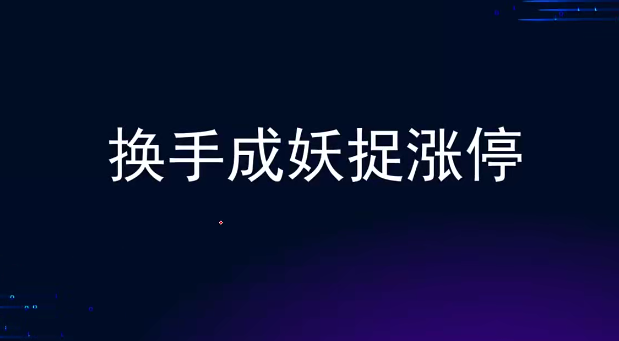 换手成妖捉涨停